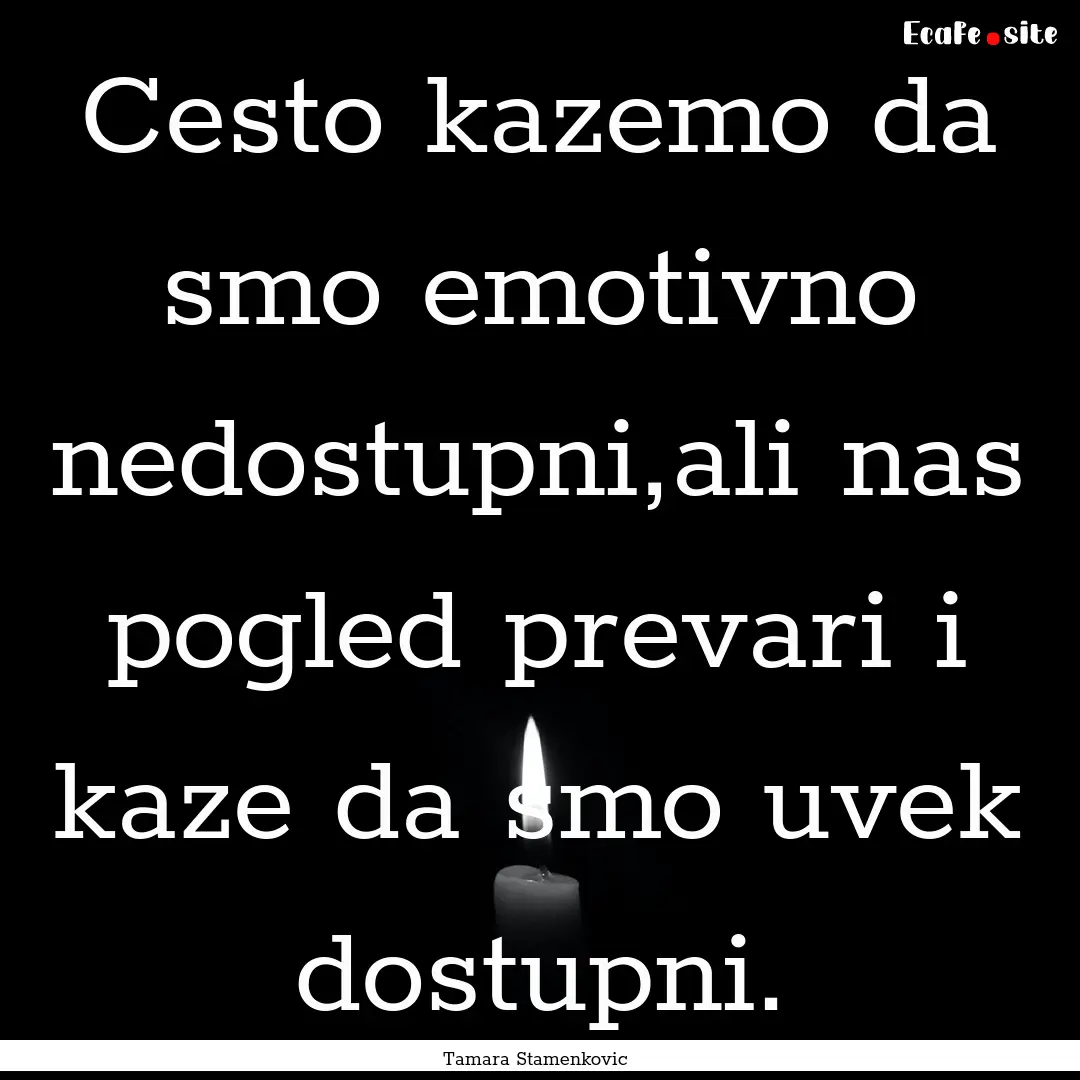 Ecafe.site

Cesto kazemo da smo emotivno nedostupni,ali nas pogled prevari i kaze da smo uvek dostupni.

Tamara Stamenkovic